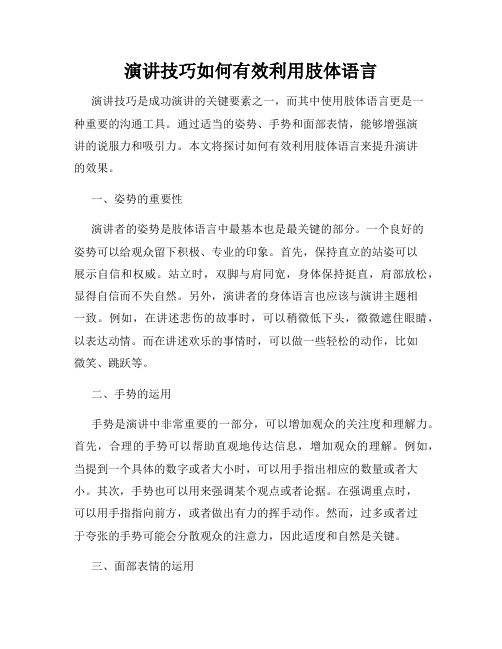 演讲技巧如何有效利用肢体语言

演讲技巧是成功演讲的关键要素之一，而其中使用肢体语言更是一种重要的沟通工具。通过适当的姿势、手势和面部表情，能够增强演讲的说服力和吸引力。本文将探讨如何有效利用肢体语言来提升演讲的效果。

一、姿势的重要性

演讲者的姿势是肢体语言中最基本也是最关键的部分。一个良好的姿势可以给观众留下积极、专业的印象。首先，保持直立的站姿可以展示自信和权威。站立时，双脚与肩同宽，身体保持挺直，肩部放松，显得自信而不失自然。另外，演讲者的身体语言也应该与演讲主题相一致。例如，在讲述悲伤的故事时，可以稍微低下头，微微遮住眼睛，以表达动情。而在讲述欢乐的事情时，可以做一些轻松的动作，比如微笑、跳跃等。

二、手势的运用

手势是演讲中非常重要的一部分，可以增加观众的关注度和理解力。首先，合理的手势可以帮助直观地传达信息，增加观众的理解。例如，当提到一个具体的数字或者大小时，可以用手指出相应的数量或者大小。其次，手势也可以用来强调某个观点或者论据。在强调重点时，可以用手指指向前方，或者做出有力的挥手动作。然而，过多或者过于夸张的手势可能会分散观众的注意力，因此适度和自然是关键。

三、面部表情的运用